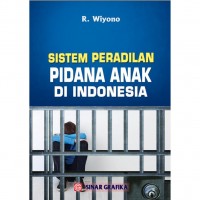 R. Wiyono

SISTEM PERADILAN
PIDANA ANAK
DI INDONESIA

SINAR GRAFIKA